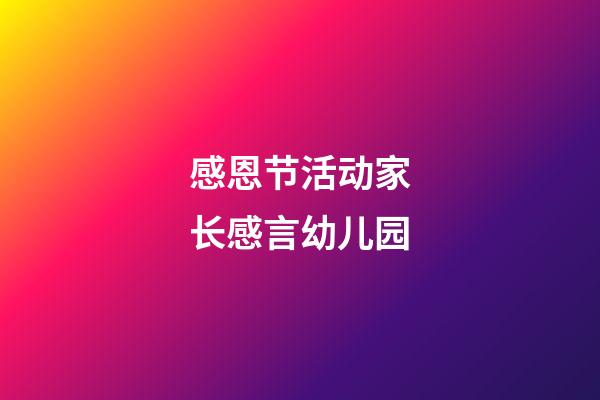 感恩节活动家长感言幼儿园